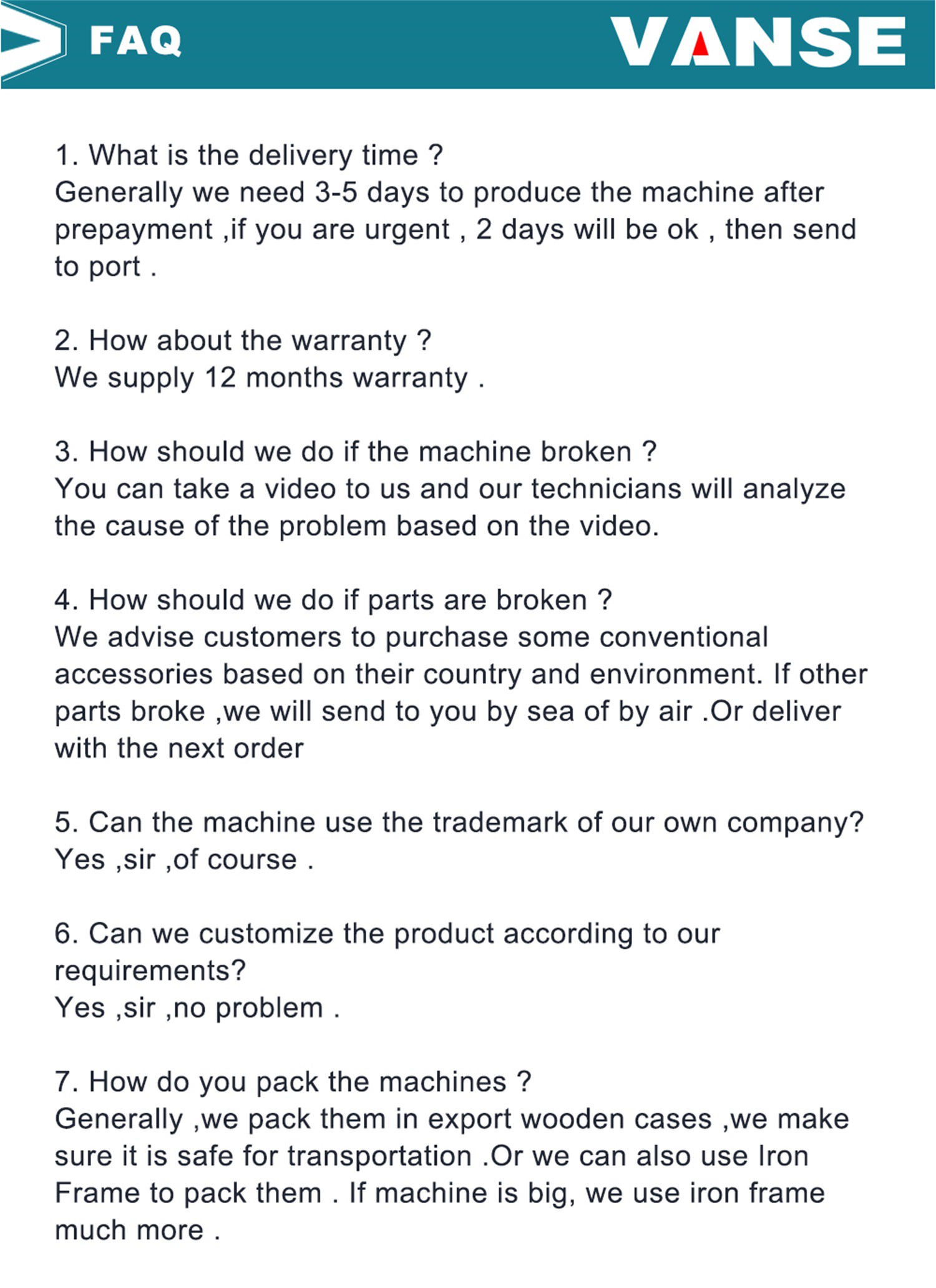 FAQ

VANSE

1. What is the delivery time ?
Generally we need 3-5 days to produce the machine after prepayment ,if you are urgent , 2 days will be ok , then send to port .

2. How about the warranty ?
We supply 12 months warranty .

3. How should we do if the machine broken ?
You can take a video to us and our technicians will analyze the cause of the problem based on the video.

4. How should we do if parts are broken ?
We advise customers to purchase some conventional accessories based on their country and environment. If other parts broke ,we will send to you by sea of by air .Or deliver with the next order

5. Can the machine use the trademark of our own company?
Yes ,sir ,of course .

6. Can we customize the product according to our requirements?
Yes ,sir ,no problem .

7. How do you pack the machines ?
Generally ,we pack them in export wooden cases ,we make sure it is safe for transportation .Or we can also use Iron Frame to pack them . If machine is big, we use iron frame much more .